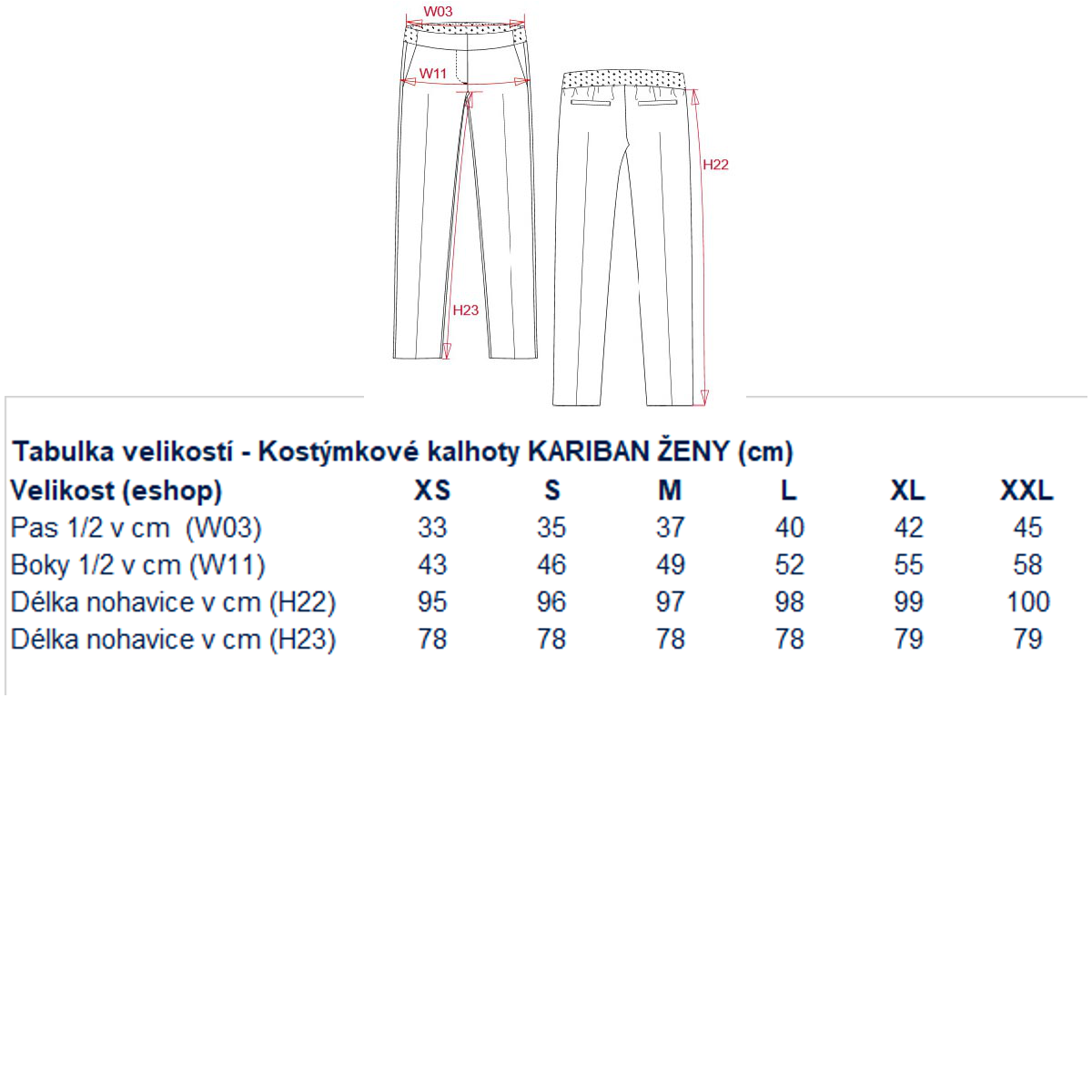 W03

W11

H22

H23

Tabulka velikostí - Kostýmkové kalhoty KARIBAN ŽENY (cm)

| Velikost (eshop) | XS | S | M | L | XL | XXL |
|---|---|---|---|---|---|---|
| Pas 1/2 v cm (W03) | 33 | 35 | 37 | 40 | 42 | 45 |
| Boky 1/2 v cm (W11) | 43 | 46 | 49 | 52 | 55 | 58 |
| Délka nohavice v cm (H22) | 95 | 96 | 97 | 98 | 99 | 100 |
| Délka nohavice v cm (H23) | 78 | 78 | 78 | 78 | 79 | 79 |